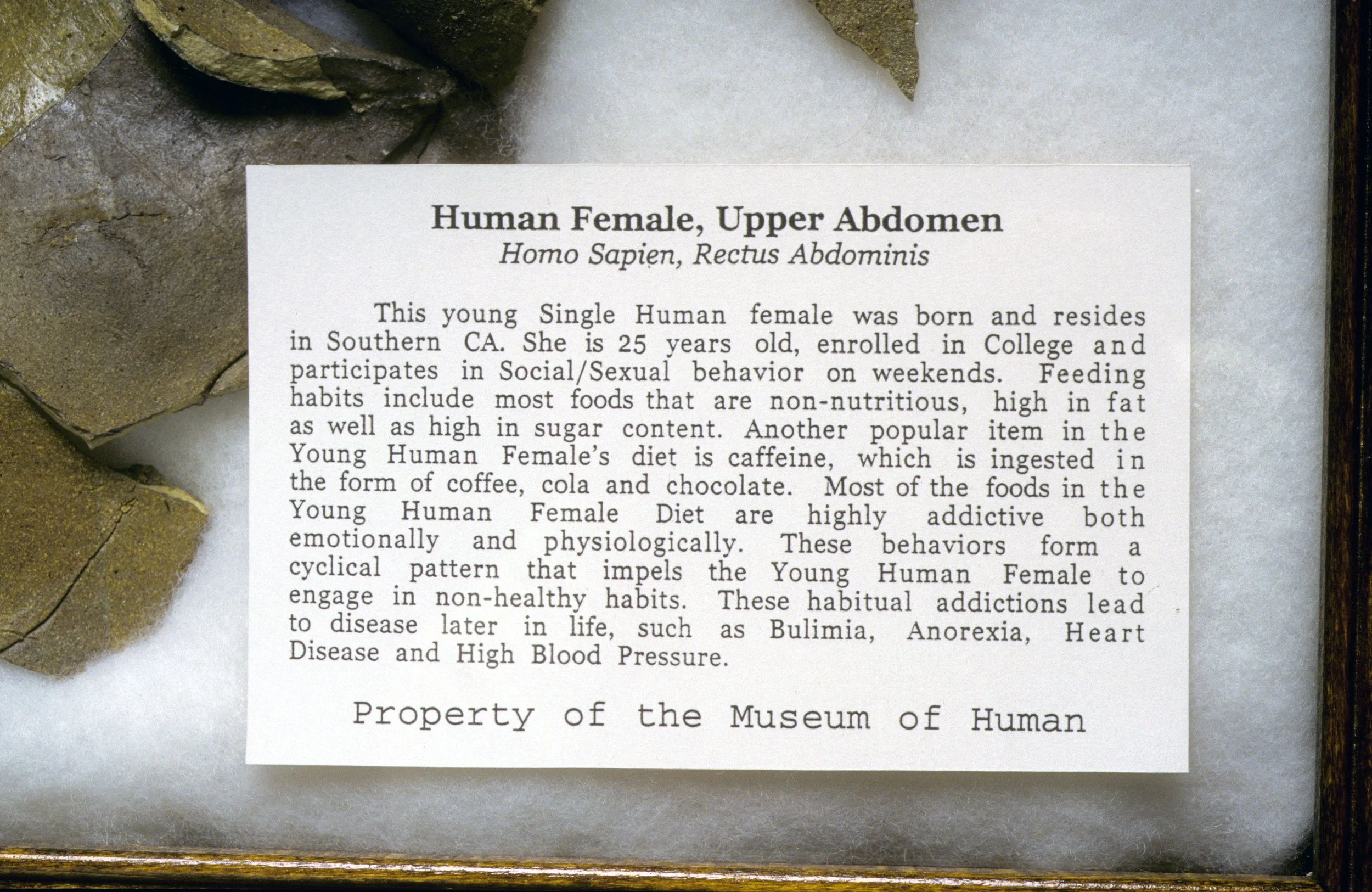 Human Female, Upper Abdomen
Homo Sapien, Rectus Abdominis

This young Single Human female was born and resides in Southern CA. She is 25 years old, enrolled in College and participates in Social/Sexual behavior on weekends. Feeding habits include most foods that are non-nutritious, high in fat as well as high in sugar content. Another popular item in the Young Human Female's diet is caffeine, which is ingested in the form of coffee, cola and chocolate. Most of the foods in the Young Human Female Diet are highly addictive both emotionally and physiologically. These behaviors form a cyclical pattern that impels the Young Human Female to engage in non-healthy habits. These habitual addictions lead to disease later in life, such as Bulimia, Anorexia, Heart Disease and High Blood Pressure.

Property of the Museum of Human